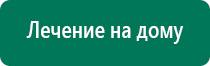 Лечение на дому